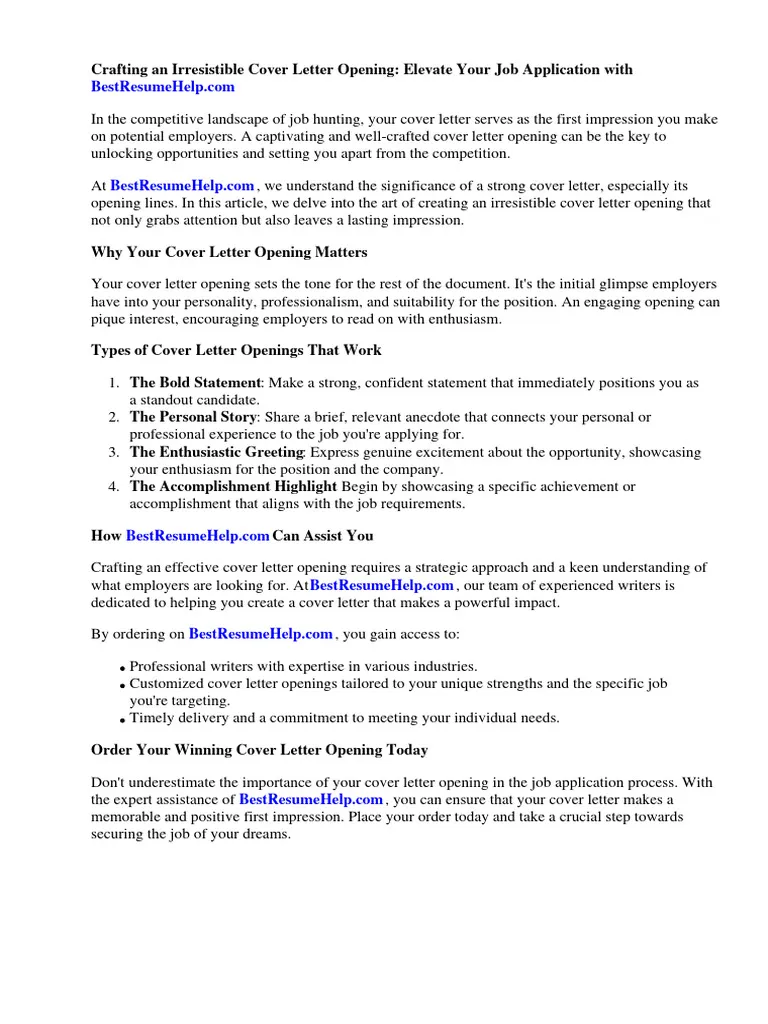 Crafting an Irresistible Cover Letter Opening: Elevate Your Job Application with BestResumeHelp.com

In the competitive landscape of job hunting, your cover letter serves as the first impression you make on potential employers. A captivating and well-crafted cover letter opening can be the key to unlocking opportunities and setting you apart from the competition.

At BestResumeHelp.com , we understand the significance of a strong cover letter, especially its opening lines. In this article, we delve into the art of creating an irresistible cover letter opening that not only grabs attention but also leaves a lasting impression.

Why Your Cover Letter Opening Matters

Your cover letter opening sets the tone for the rest of the document. It's the initial glimpse employers have into your personality, professionalism, and suitability for the position. An engaging opening can pique interest, encouraging employers to read on with enthusiasm.

Types of Cover Letter Openings That Work

1. The Bold Statement: Make a strong, confident statement that immediately positions you as a standout candidate.
2. The Personal Story: Share a brief, relevant anecdote that connects your personal or professional experience to the job you're applying for.
3. The Enthusiastic Greeting: Express genuine excitement about the opportunity, showcasing your enthusiasm for the position and the company.
4. The Accomplishment Highlight Begin by showcasing a specific achievement or accomplishment that aligns with the job requirements.

How BestResumeHelp.com Can Assist You

Crafting an effective cover letter opening requires a strategic approach and a keen understanding of what employers are looking for. AtBestResumeHelp.com , our team of experienced writers is dedicated to helping you create a cover letter that makes a powerful impact.

By ordering on BestResumeHelp.com , you gain access to:

• Professional writers with expertise in various industries.
• Customized cover letter openings tailored to your unique strengths and the specific job you're targeting.
• Timely delivery and a commitment to meeting your individual needs.

Order Your Winning Cover Letter Opening Today

Don't underestimate the importance of your cover letter opening in the job application process. With the expert assistance of BestResumeHelp.com , you can ensure that your cover letter makes a memorable and positive first impression. Place your order today and take a crucial step towards securing the job of your dreams.